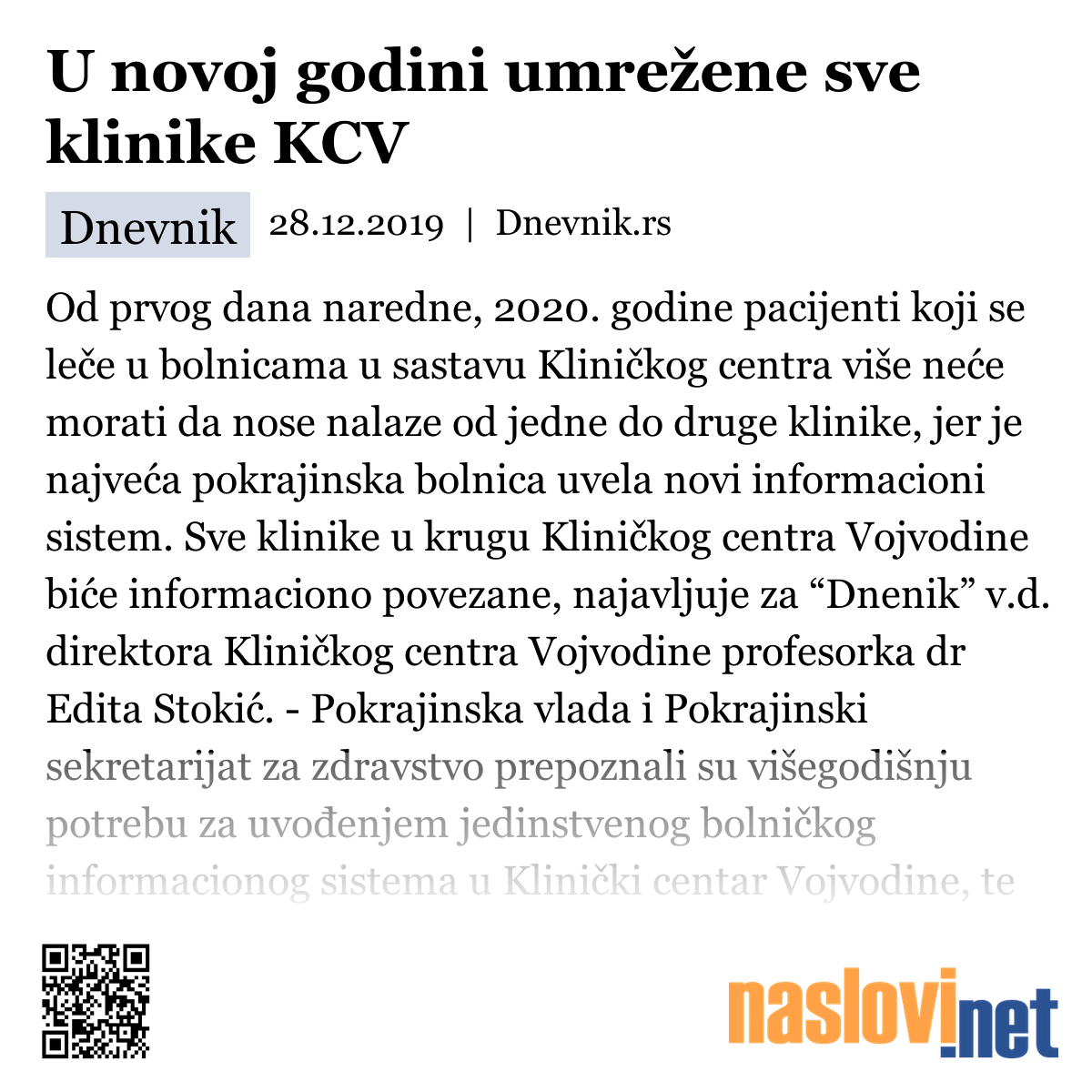 U novoj godini umrežene sve klinike KCV

Dnevnik 28.12.2019 | Dnevnik.rs

Od prvog dana naredne, 2020. godine pacijenti koji se leče u bolnicama u sastavu Kliničkog centra više neće morati da nose nalaze od jedne do druge klinike, jer je najveća pokrajinska bolnica uvela novi informacioni sistem. Sve klinike u krugu Kliničkog centra Vojvodine biće informaciono povezane, najavljuje za “Dnenik” v.d. direktora Kliničkog centra Vojvodine profesorka dr Edita Stokić. - Pokrajinska vlada i Pokrajinski sekretarijat za zdravstvo prepoznali su višegodišnju potrebu za uvođenjem jedinstvenog bolničkog informacionog sistema u Klinički centar Vojvodine, te

naslovi.net